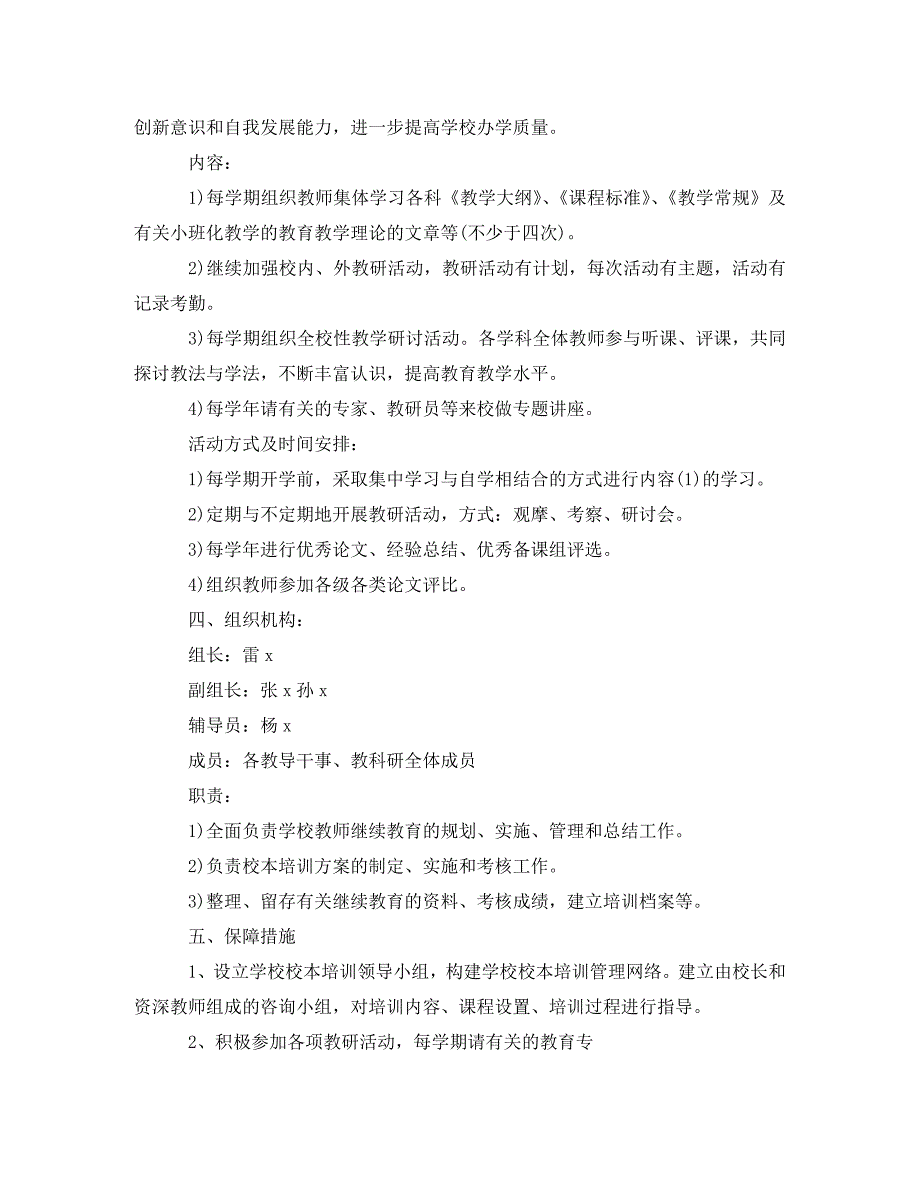 创新意识和自我发展能力，进一步提高学校办学质量。

内容：

1)每学期组织教师集体学习各科《教学大纲》、《课程标准》、《教学常规》及有关小班化教学的教育教学理论的文章等(不少于四次)。

2)继续加强校内、外教研活动，教研活动有计划，每次活动有主题，活动有记录考勤。

3)每学期组织全校性教学研讨活动。各学科全体教师参与听课、评课，共同探讨教法与学法，不断丰富认识，提高教育教学水平。

4)每学年请有关的专家、教研员等来校做专题讲座。

活动方式及时间安排：

1)每学期开学前，采取集中学习与自学相结合的方式进行内容(1)的学习。

2)定期与不定期地开展教研活动，方式：观摩、考察、研讨会。

3)每学年进行优秀论文、经验总结、优秀备课组评选。

4)组织教师参加各级各类论文评比。

四、组织机构：

组长：雷 x

副组长：张 x 孙 x

辅导员：杨 x

成员：各教导干事、教科研全体成员

职责：

1)全面负责学校教师继续教育的规划、实施、管理和总结工作。

2)负责校本培训方案的制定、实施和考核工作。

3)整理、留存有关继续教育的资料、考核成绩，建立培训档案等。

五、保障措施

1、设立学校校本培训领导小组，构建学校校本培训管理网络。建立由校长和资深教师组成的咨询小组，对培训内容、课程设置、培训过程进行指导。

2、积极参加各项教研活动，每学期请有关的教育专